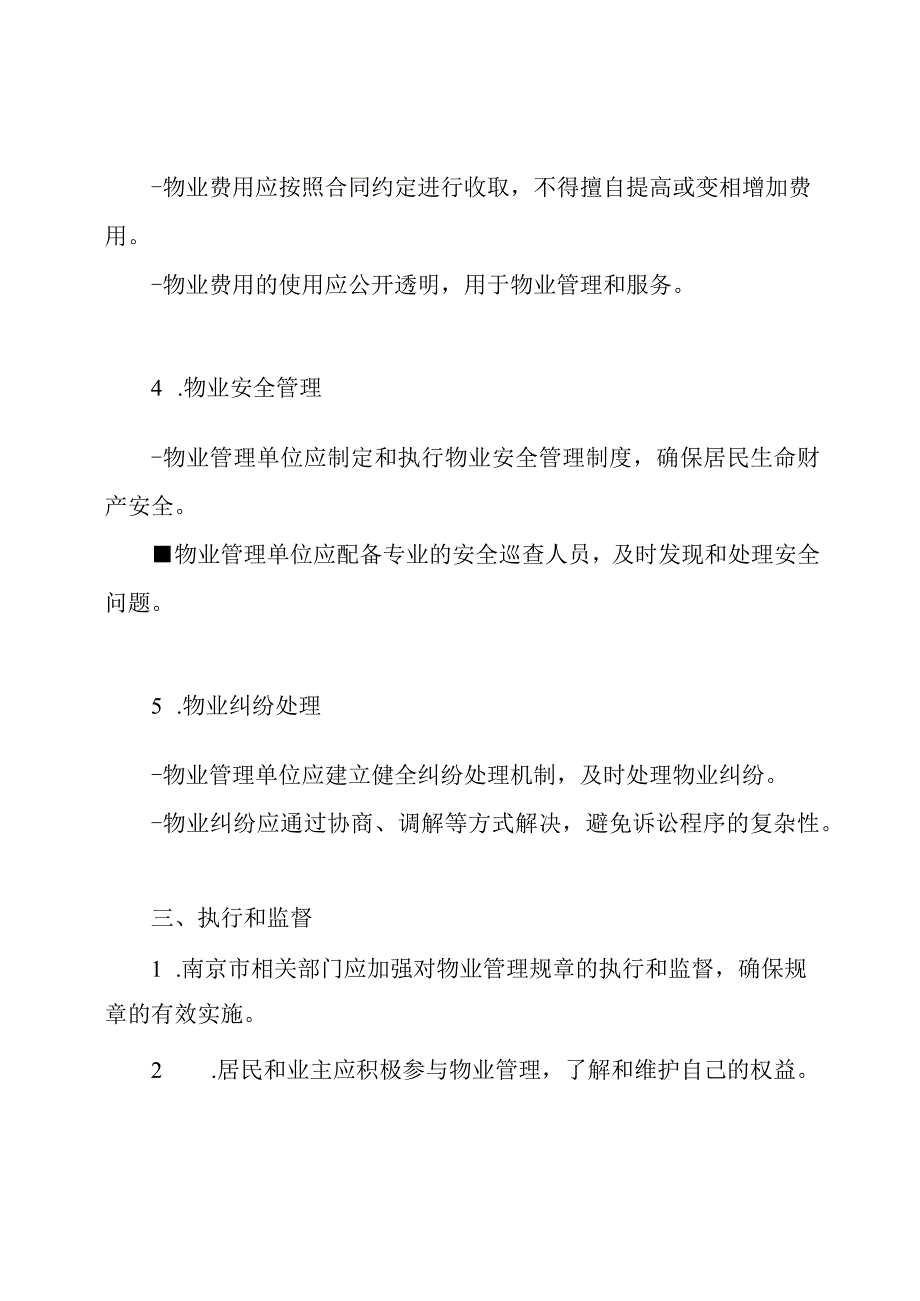 -物业费用应按照合同约定进行收取，不得擅自提高或变相增加费用。

-物业费用的使用应公开透明，用于物业管理和服务。

4 .物业安全管理

-物业管理单位应制定和执行物业安全管理制度，确保居民生命财产安全。

■物业管理单位应配备专业的安全巡查人员，及时发现和处理安全问题。

5 .物业纠纷处理

-物业管理单位应建立健全纠纷处理机制，及时处理物业纠纷。

-物业纠纷应通过协商、调解等方式解决，避免诉讼程序的复杂性。

三、执行和监督

1 .南京市相关部门应加强对物业管理规章的执行和监督，确保规章的有效实施。

2 .居民和业主应积极参与物业管理，了解和维护自己的权益。